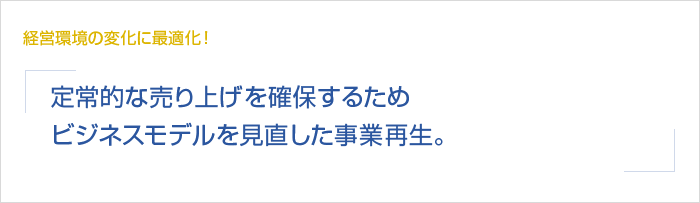 経営環境の変化に最適化！

定常的な売り上げを確保するため
ビジネスモデルを見直した事業再生。